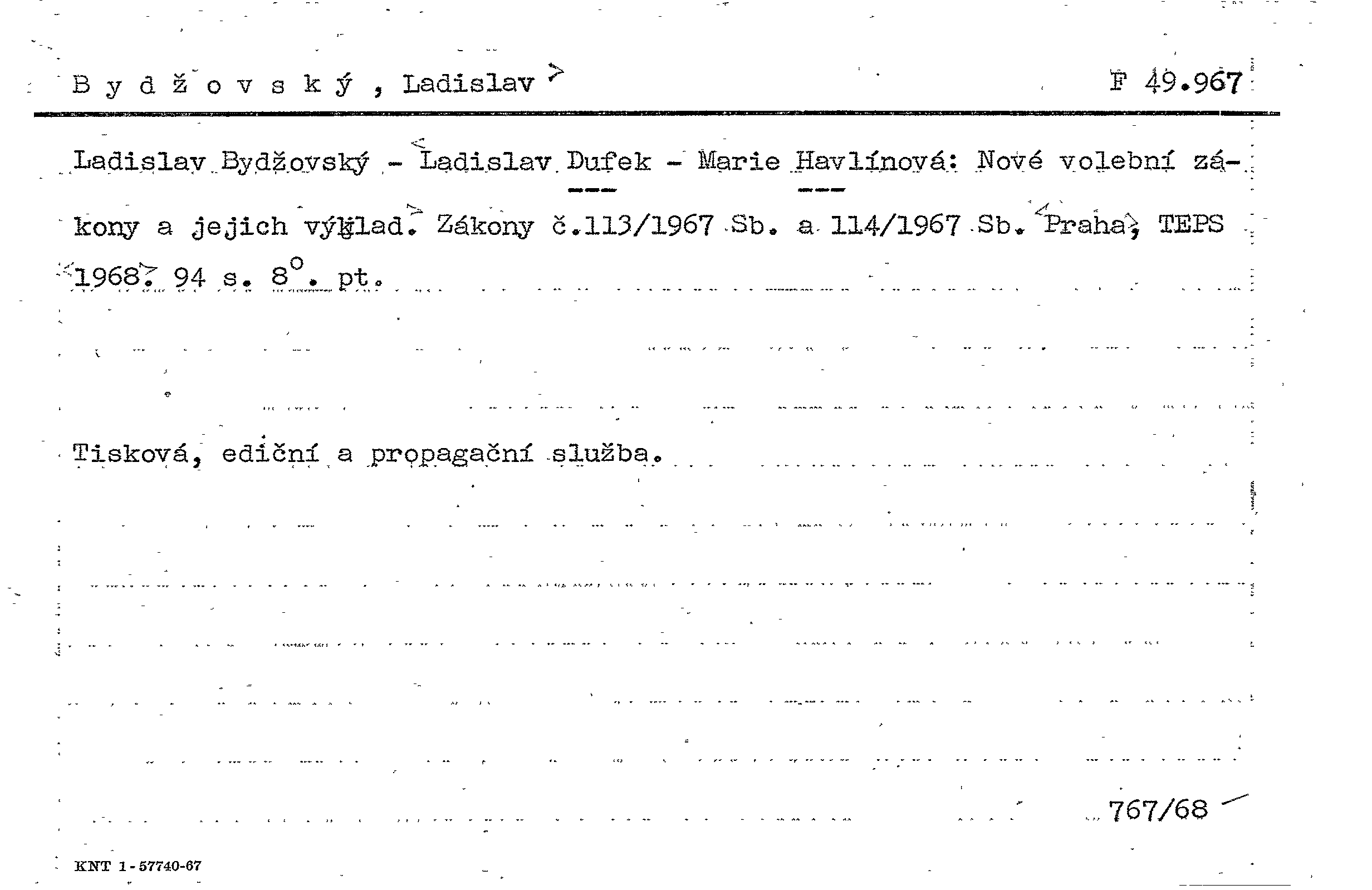 B y d ž o v s k ý , Ladislav

F 49.967

Ladislav Bydžovský - Ladislav Dufek - Marie Havlínová: Nové volební zákony a jejich výklad. Zákony č.113/1967 Sb. a 114/1967 Sb. Praha, TEPS 1968. 94 s. 8°. pt.

Tisková, ediční a propagační služba.

767/68

KNT 1-57740-67